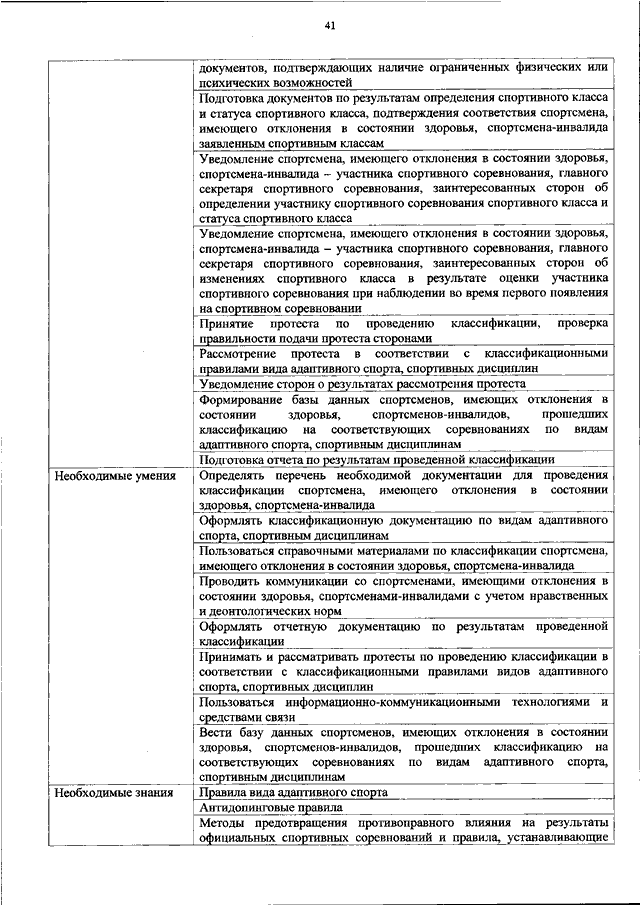 41

| | |
|---|---|
| | документов, подтверждающих наличие ограниченных физических или психических возможностей |
| | Подготовка документов по результатам определения спортивного класса и статуса спортивного класса, подтверждения соответствия спортсмена, имеющего отклонения в состоянии здоровья, спортсмена-инвалида заявленным спортивным классам |
| | Уведомление спортсмена, имеющего отклонения в состоянии здоровья, спортсмена-инвалида – участника спортивного соревнования, главного секретаря спортивного соревнования, заинтересованных сторон об определении участнику спортивного соревнования спортивного класса и статуса спортивного класса |
| | Уведомление спортсмена, имеющего отклонения в состоянии здоровья, спортсмена-инвалида – участника спортивного соревнования, главного секретаря спортивного соревнования, заинтересованных сторон об изменениях спортивного класса в результате оценки участника спортивного соревнования при наблюдении во время первого появления на спортивном соревновании |
| | Принятие протеста по проведению классификации, проверка правильности подачи протеста сторонами |
| | Рассмотрение протеста в соответствии с классификационными правилами вида адаптивного спорта, спортивных дисциплин |
| | Уведомление сторон о результатах рассмотрения протеста |
| | Формирование базы данных спортсменов, имеющих отклонения в состоянии здоровья, спортсменов-инвалидов, прошедших классификацию на соответствующих соревнованиях по видам адаптивного спорта, спортивным дисциплинам |
| | Подготовка отчета по результатам проведенной классификации |
| Необходимые умения | Определять перечень необходимой документации для проведения классификации спортсмена, имеющего отклонения в состоянии здоровья, спортсмена-инвалида |
| | Оформлять классификационную документацию по видам адаптивного спорта, спортивным дисциплинам |
| | Пользоваться справочными материалами по классификации спортсмена, имеющего отклонения в состоянии здоровья, спортсмена-инвалида |
| | Проводить коммуникации со спортсменами, имеющими отклонения в состоянии здоровья, спортсменами-инвалидами с учетом нравственных и деонтологических норм |
| | Оформлять отчетную документацию по результатам проведенной классификации |
| | Принимать и рассматривать протесты по проведению классификации в соответствии с классификационными правилами видов адаптивного спорта, спортивных дисциплин |
| | Пользоваться информационно-коммуникационными технологиями и средствами связи |
| | Вести базу данных спортсменов, имеющих отклонения в состоянии здоровья, спортсменов-инвалидов, прошедших классификацию на соответствующих соревнованиях по видам адаптивного спорта, спортивным дисциплинам |
| Необходимые знания | Правила вида адаптивного спорта |
| | Антидопинговые правила |
| | Методы предотвращения противоправного влияния на результаты официальных спортивных соревнований и правила, устанавливающие |